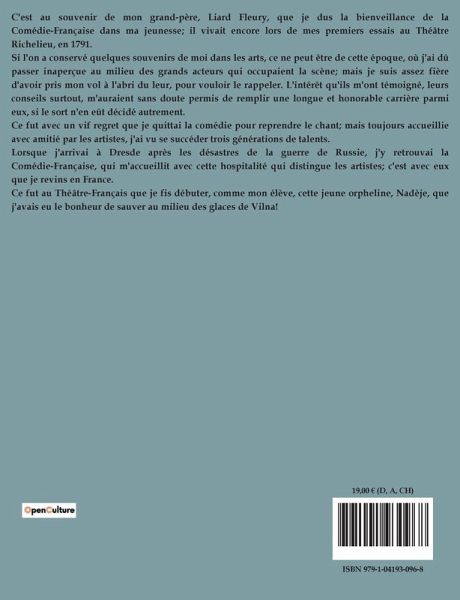 C'est au souvenir de mon grand-père, Liard Fleury, que je dus la bienveillance de la Comédie-Française dans ma jeunesse; il vivait encore lors de mes premiers essais au Théâtre Richelieu, en 1791.

Si l'on a conservé quelques souvenirs de moi dans les arts, ce ne peut être de cette époque, où j'ai dû passer inaperçue au milieu des grands acteurs qui occupaient la scène; mais je suis assez fière d'avoir pris mon vol à l'abri du leur, pour vouloir le rappeler. L'intérêt qu'ils m'ont témoigné, leurs conseils surtout, m'auraient sans doute permis de remplir une longue et honorable carrière parmi eux, si le sort n'en eût décidé autrement.

Ce fut avec un vif regret que je quittai la comédie pour reprendre le chant; mais toujours accueillie avec amitié par les artistes, j'ai vu se succéder trois générations de talents.

Lorsque j'arrivai à Dresde après les désastres de la guerre de Russie, j'y retrouvai la Comédie-Française, qui m'accueillit avec cette hospitalité qui distingue les artistes; c'est avec eux que je revins en France.

Ce fut au Théâtre-Français que je fis débuter, comme mon élève, cette jeune orpheline, Nadèje, que j'avais eu le bonheur de sauver au milieu des glaces de Vilna!

OpenCulture

19,00 € (D, A, CH)

ISBN 979-1-04193-096-8